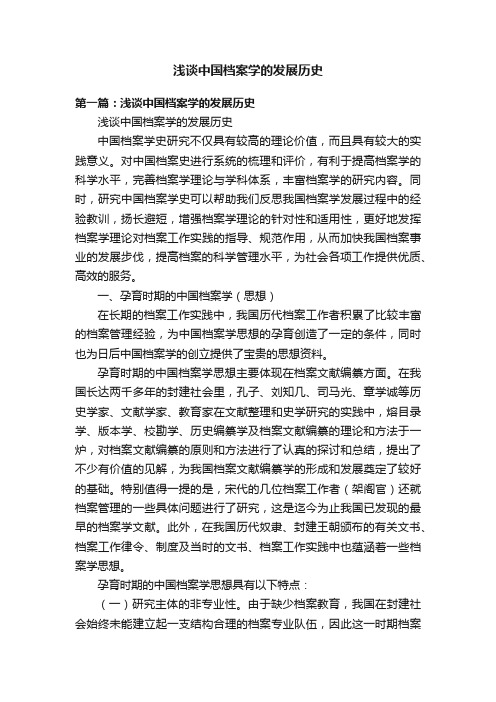 浅谈中国档案学的发展历史

第一篇：浅谈中国档案学的发展历史

浅谈中国档案学的发展历史

中国档案学史研究不仅具有较高的理论价值，而且具有较大的实践意义。对中国档案史进行系统的梳理和评价，有利于提高档案学的科学水平，完善档案学理论与学科体系，丰富档案学的研究内容。同时，研究中国档案学史可以帮助我们反思我国档案学发展过程中的经验教训，扬长避短，增强档案学理论的针对性和适用性，更好地发挥档案学理论对档案工作实践的指导、规范作用，从而加快我国档案事业的发展步伐，提高档案的科学管理水平，为社会各项工作提供优质、高效的服务。

一、孕育时期的中国档案学（思想）

在长期的档案工作实践中，我国历代档案工作者积累了比较丰富的档案管理经验，为中国档案学思想的孕育创造了一定的条件，同时也为日后中国档案学的创立提供了宝贵的思想资料。

孕育时期的中国档案学思想主要体现在档案文献编纂方面。在我国长达两千多年的封建社会里，孔子、刘知几、司马光、章学诚等历史学家、文献学家、教育家在文献整理和史学研究的实践中，熔目录学、版本学、校勘学、历史编纂学及档案文献编纂的理论和方法于一炉，对档案文献编纂的原则和方法进行了认真的探讨和总结，提出了不少有价值的见解，为我国档案文献编纂学的形成和发展奠定了较好的基础。特别值得一提的是，宋代的几位档案工作者（架阁官）还就档案管理的一些具体问题进行了研究，这是迄今为止我国已发现的最早的档案学文献。此外，在我国历代奴隶、封建王朝颁布的有关文书、档案工作律令、制度及当时的文书、档案工作实践中也蕴涵着一些档案学思想。

孕育时期的中国档案学思想具有以下特点：

（一）研究主体的非专业性。由于缺少档案教育，我国在封建社会始终未能建立起一支结构合理的档案专业队伍，因此这一时期档案